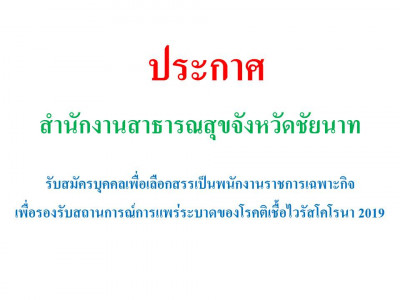 ประกาศ

สำนักงานสาธารณสุขจังหวัดชัยนาท

รับสมัครบุคคลเพื่อเลือกสรรเป็นพนักงานราชการเฉพาะกิจ
เพื่อรองรับสถานการณ์การแพร่ระบาดของโรคติเชื้อไวรัสโคโรนา 2019